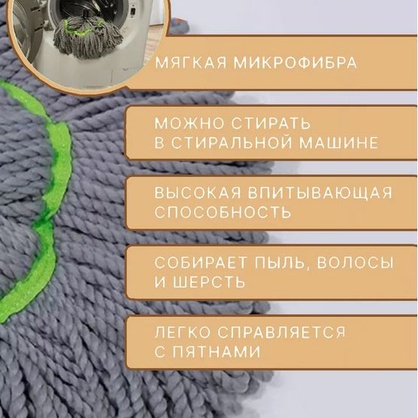 МЯГКАЯ МИКРОФИБРА

МОЖНО СТИРАТЬ В СТИРАЛЬНОЙ МАШИНЕ

ВЫСОКАЯ ВПИТЫВАЮЩАЯ СПОСОБНОСТЬ

СОБИРАЕТ ПЫЛЬ, ВОЛОСЫ И ШЕРСТЬ

ЛЕГКО СПРАВЛЯЕТСЯ С ПЯТНАМИ